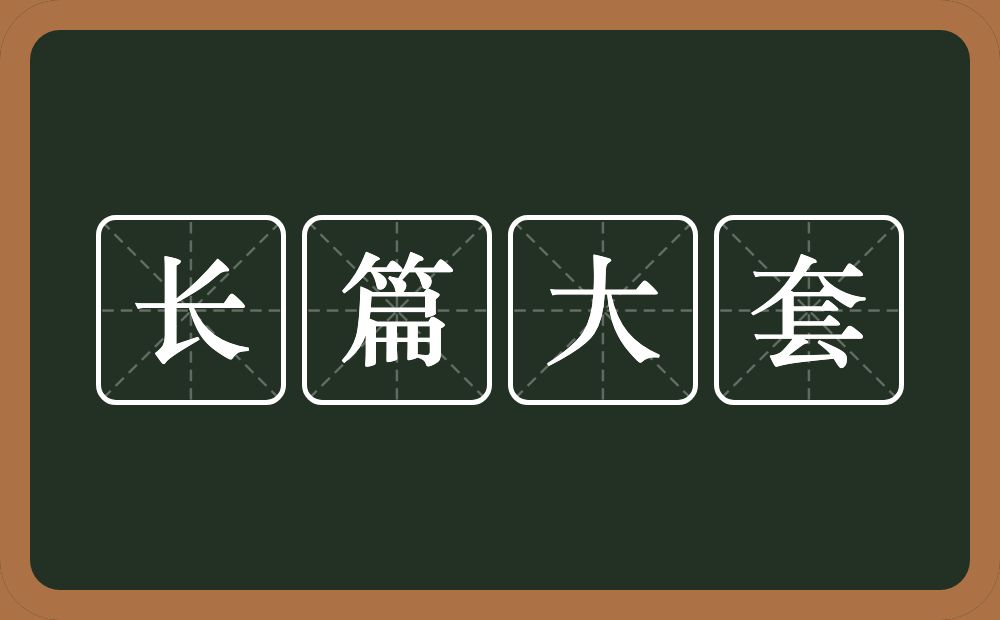 长篇大套